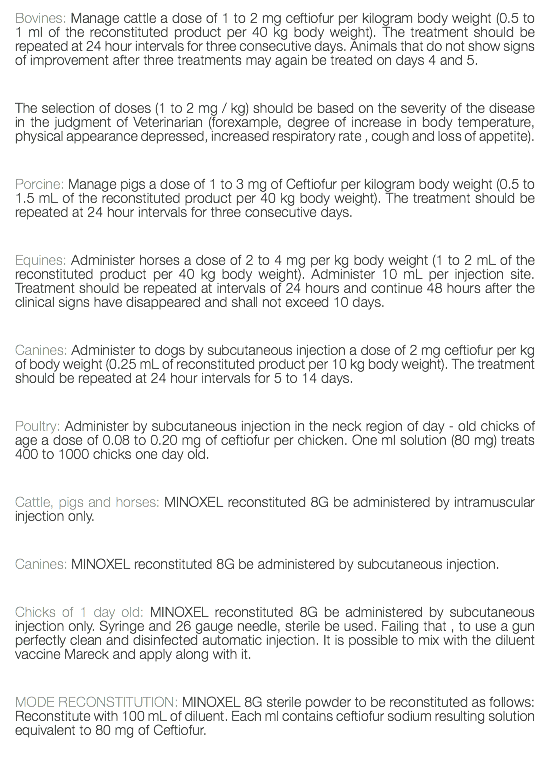 Bovines: Manage cattle a dose of 1 to 2 mg ceftiofur per kilogram body weight (0.5 to 1 ml of the reconstituted product per 40 kg body weight). The treatment should be repeated at 24 hour intervals for three consecutive days. Animals that do not show signs of improvement after three treatments may again be treated on days 4 and 5.

The selection of doses (1 to 2 mg / kg) should be based on the severity of the disease in the judgment of Veterinarian (forexample, degree of increase in body temperature, physical appearance depressed, increased respiratory rate , cough and loss of appetite).

Porcine: Manage pigs a dose of 1 to 3 mg of Ceftiofur per kilogram body weight (0.5 to 1.5 mL of the reconstituted product per 40 kg body weight). The treatment should be repeated at 24 hour intervals for three consecutive days.

Equines: Administer horses a dose of 2 to 4 mg per kg body weight (1 to 2 mL of the reconstituted product per 40 kg body weight). Administer 10 mL per injection site. Treatment should be repeated at intervals of 24 hours and continue 48 hours after the clinical signs have disappeared and shall not exceed 10 days.

Canines: Administer to dogs by subcutaneous injection a dose of 2 mg ceftiofur per kg of body weight (0.25 mL of reconstituted product per 10 kg body weight). The treatment should be repeated at 24 hour intervals for 5 to 14 days.

Poultry: Administer by subcutaneous injection in the neck region of day - old chicks of age a dose of 0.08 to 0.20 mg of ceftiofur per chicken. One ml solution (80 mg) treats 400 to 1000 chicks one day old.

Cattle, pigs and horses: MINOXEL reconstituted 8G be administered by intramuscular injection only.

Canines: MINOXEL reconstituted 8G be administered by subcutaneous injection.

Chicks of 1 day old: MINOXEL reconstituted 8G be administered by subcutaneous injection only. Syringe and 26 gauge needle, sterile be used. Failing that , to use a gun perfectly clean and disinfected automatic injection. It is possible to mix with the diluent vaccine Mareck and apply along with it.

MODE RECONSTITUTION: MINOXEL 8G sterile powder to be reconstituted as follows: Reconstitute with 100 mL of diluent. Each ml contains ceftiofur sodium resulting solution equivalent to 80 mg of Ceftiofur.